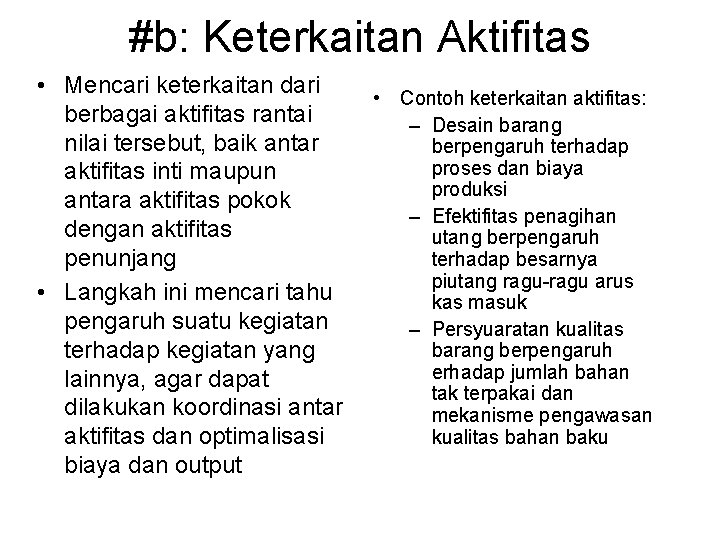 #b: Keterkaitan Aktifitas

• Mencari keterkaitan dari berbagai aktifitas rantai nilai tersebut, baik antar aktifitas inti maupun antara aktifitas pokok dengan aktifitas penunjang
• Langkah ini mencari tahu pengaruh suatu kegiatan terhadap kegiatan yang lainnya, agar dapat dilakukan koordinasi antar aktifitas dan optimalisasi biaya dan output

• Contoh keterkaitan aktifitas:
– Desain barang berpengaruh terhadap proses dan biaya produksi
– Efektifitas penagihan utang berpengaruh terhadap besarnya piutang ragu-ragu arus kas masuk
– Persyuaratan kualitas barang berpengaruh erhadap jumlah bahan tak terpakai dan mekanisme pengawasan kualitas bahan baku